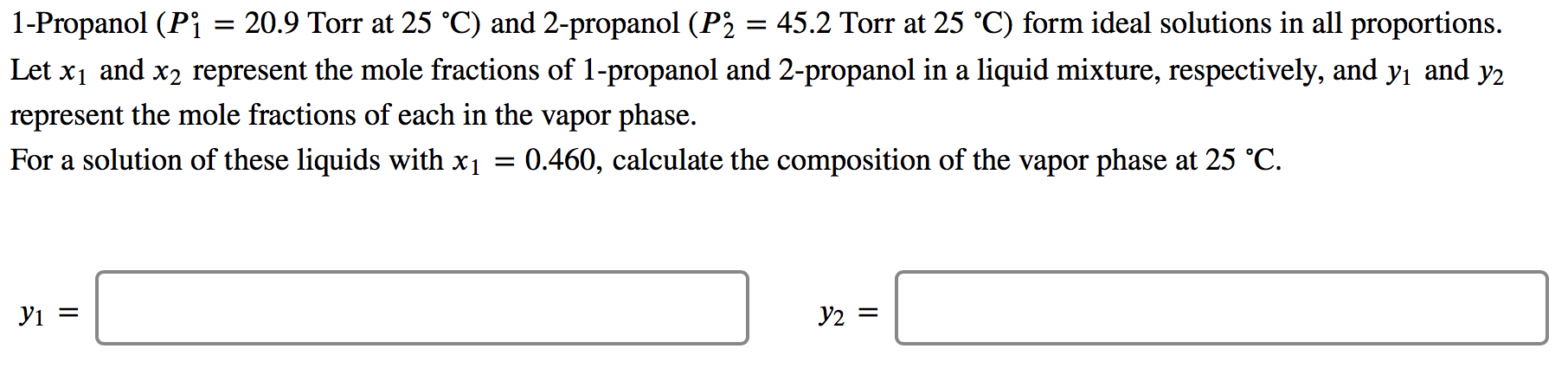 1-Propanol ($P_1^\circ = 20.9$ Torr at 25 °C) and 2-propanol ($P_2^\circ = 45.2$ Torr at 25 °C) form ideal solutions in all proportions. Let $x_1$ and $x_2$ represent the mole fractions of 1-propanol and 2-propanol in a liquid mixture, respectively, and $y_1$ and $y_2$ represent the mole fractions of each in the vapor phase.

For a solution of these liquids with $x_1 = 0.460$, calculate the composition of the vapor phase at 25 °C.

$y_1 =$

$y_2 =$